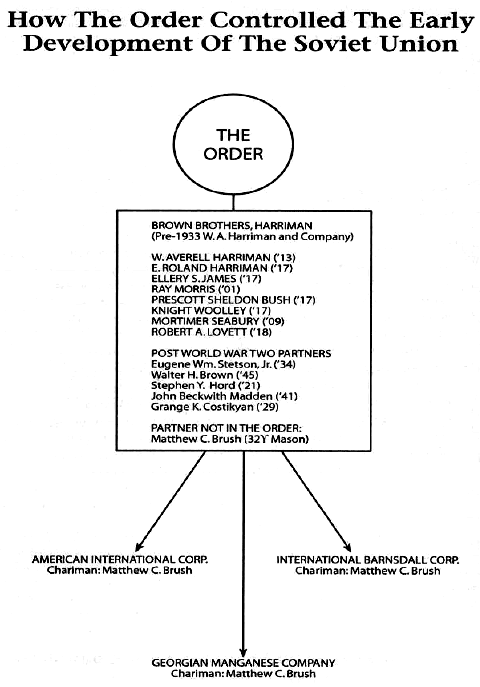 How The Order Controlled The Early Development Of The Soviet Union

THE ORDER

BROWN BROTHERS, HARRIMAN
(Pre-1933 W. A. Harriman and Company)

W. AVERELL HARRIMAN ('13)
E. ROLAND HARRIMAN ('17)
ELLERY S. JAMES ('17)
RAY MORRIS ('01)
PRESCOTT SHELDON BUSH ('17)
KNIGHT WOOLLEY ('17)
MORTIMER SEABURY ('09)
ROBERT A. LOVETT ('18)

POST WORLD WAR TWO PARTNERS
Eugene Wm. Stetson, Jr. ('34)
Walter H. Brown ('45)
Stephen Y. Hord ('21)
John Beckwith Madden ('41)
Grange K. Costikyan ('29)

PARTNER NOT IN THE ORDER:
Matthew C. Brush (32Y Mason)

AMERICAN INTERNATIONAL CORP.
Chariman: Matthew C. Brush

INTERNATIONAL BARNSDALL CORP.
Chariman: Matthew C. Brush

GEORGIAN MANGANESE COMPANY
Chariman: Matthew C. Brush